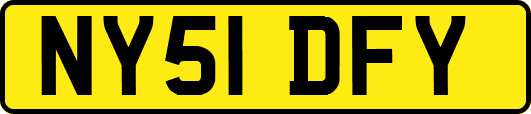 NY51 DFY